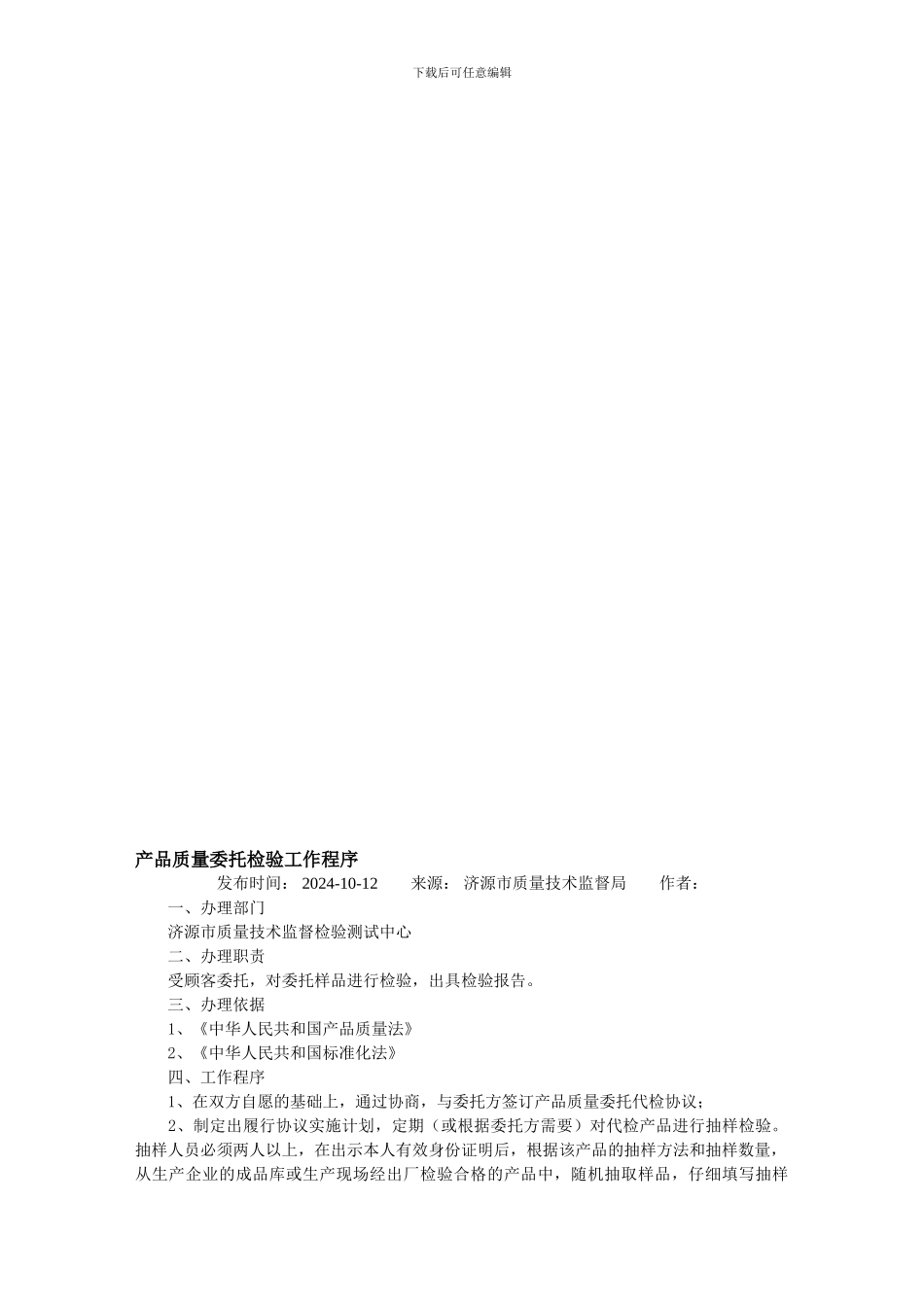 下载后可任意编辑

产品质量委托检验工作程序

发布时间： 2024-10-12　　来源： 济源市质量技术监督局　　作者：

一、办理部门

济源市质量技术监督检验测试中心

二、办理职责

受顾客委托，对委托样品进行检验，出具检验报告。

三、办理依据

1、《中华人民共和国产品质量法》

2、《中华人民共和国标准化法》

四、工作程序

1、在双方自愿的基础上，通过协商，与委托方签订产品质量委托代检协议；

2、制定出履行协议实施计划，定期（或根据委托方需要）对代检产品进行抽样检验。抽样人员必须两人以上，在出示本人有效身份证明后，根据该产品的抽样方法和抽样数量，从生产企业的成品库或生产现场经出厂检验合格的产品中，随机抽取样品，仔细填写抽样